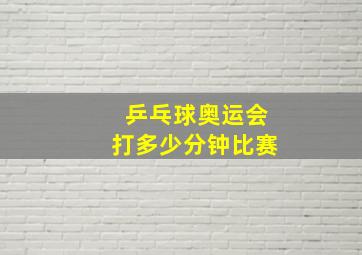 乒乓球奥运会
打多少分钟比赛